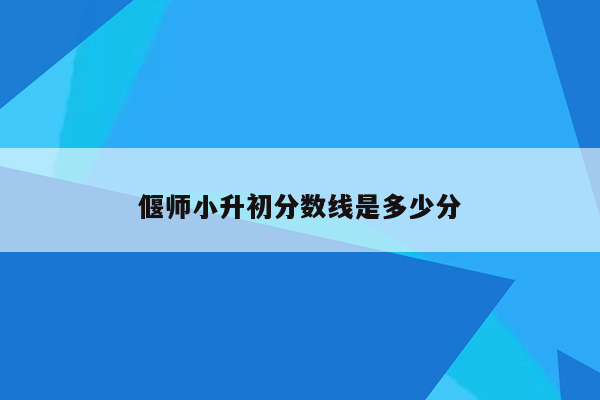 偃师小升初分数线是多少分